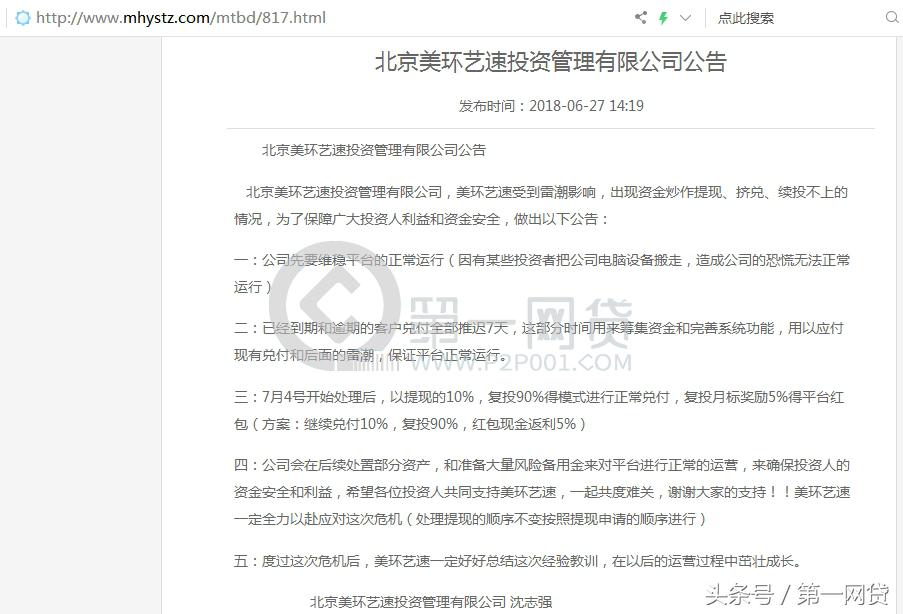 http://www.mhystz.com/mtbd/817.html

点此搜索

北京美环艺速投资管理有限公司公告

发布时间：2018-06-27 14:19

北京美环艺速投资管理有限公司公告

北京美环艺速投资管理有限公司，美环艺速受到雷潮影响，出现资金炒作提现、挤兑、续投不上的情况，为了保障广大投资人利益和资金安全，做出以下公告：

一：公司先要维稳平台的正常运行（因有某些投资者把公司电脑设备搬走，造成公司的恐慌无法正常运行）

二：已经到期和逾期的客户兑付全部推迟7天，这部分时间用来筹集资金和完善系统功能，用以应付现有兑付和后面的雷潮，保证平台正常运行。

三：7月4号开始处理后，以提现的10%，复投90%得模式进行正常兑付，复投月标奖励5%得平台红包（方案：继续兑付10%，复投90%，红包现金返利5%）

四：公司会在后续处置部分资产，和准备大量风险备用金来对平台进行正常的运营，来确保投资人的资金安全和利益，希望各位投资人共同支持美环艺速，一起共度难关，谢谢大家的支持！！美环艺速一定全力以赴应对这次危机（处理提现的顺序不变按照提现申请的顺序进行）

五：度过这次危机后，美环艺速一定好好总结这次经验教训，在以后的运营过程中茁壮成长。

北京美环艺速投资管理有限公司 沈志强

第一网贷 WWW.P2P001.COM

头条号 / 第一网贷